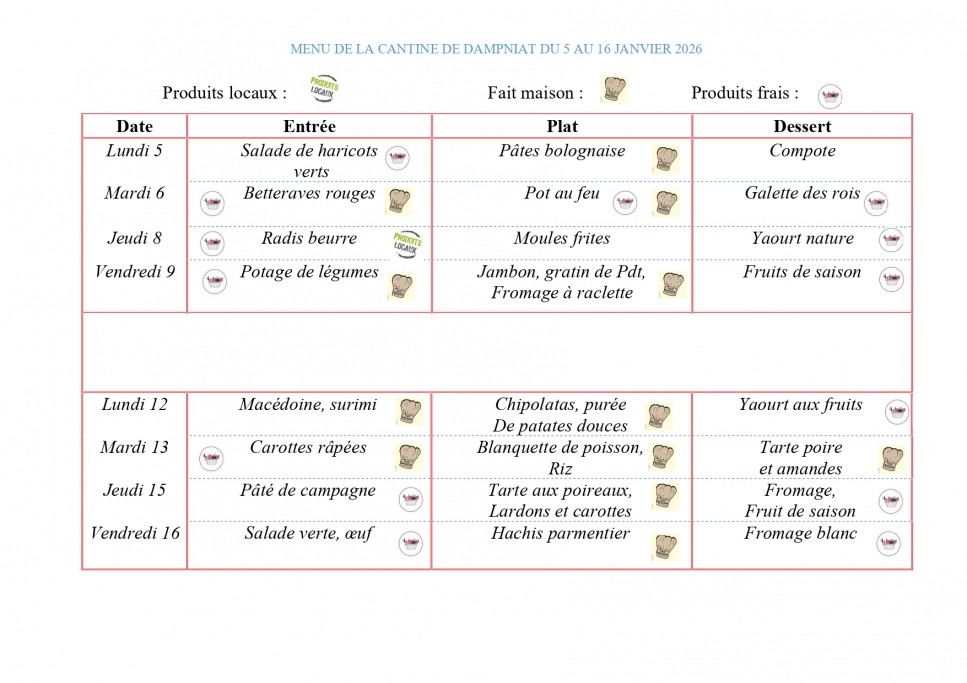 MENU DE LA CANTINE DE DAMPNIAT DU 5 AU 16 JANVIER 2026

Produits locaux : PRODUITS LOCAUX Fait maison : Produits frais :

| Date | Entrée | Plat | Dessert |
|---|---|---|---|
| Lundi 5 | Salade de haricots verts | Pâtes bolognaise | Compote |
| Mardi 6 | Betteraves rouges | Pot au feu | Galette des rois |
| Jeudi 8 | Radis beurre PRODUITS LOCAUX | Moules frites | Yaourt nature |
| Vendredi 9 | Potage de légumes | Jambon, gratin de Pdt, Fromage à raclette | Fruits de saison |
| | | | |
| Lundi 12 | Macédoine, surimi | Chipolatas, purée De patates douces | Yaourt aux fruits |
| Mardi 13 | Carottes râpées | Blanquette de poisson, Riz | Tarte poire et amandes |
| Jeudi 15 | Pâté de campagne | Tarte aux poireaux, Lardons et carottes | Fromage, Fruit de saison |
| Vendredi 16 | Salade verte, œuf | Hachis parmentier | Fromage blanc |